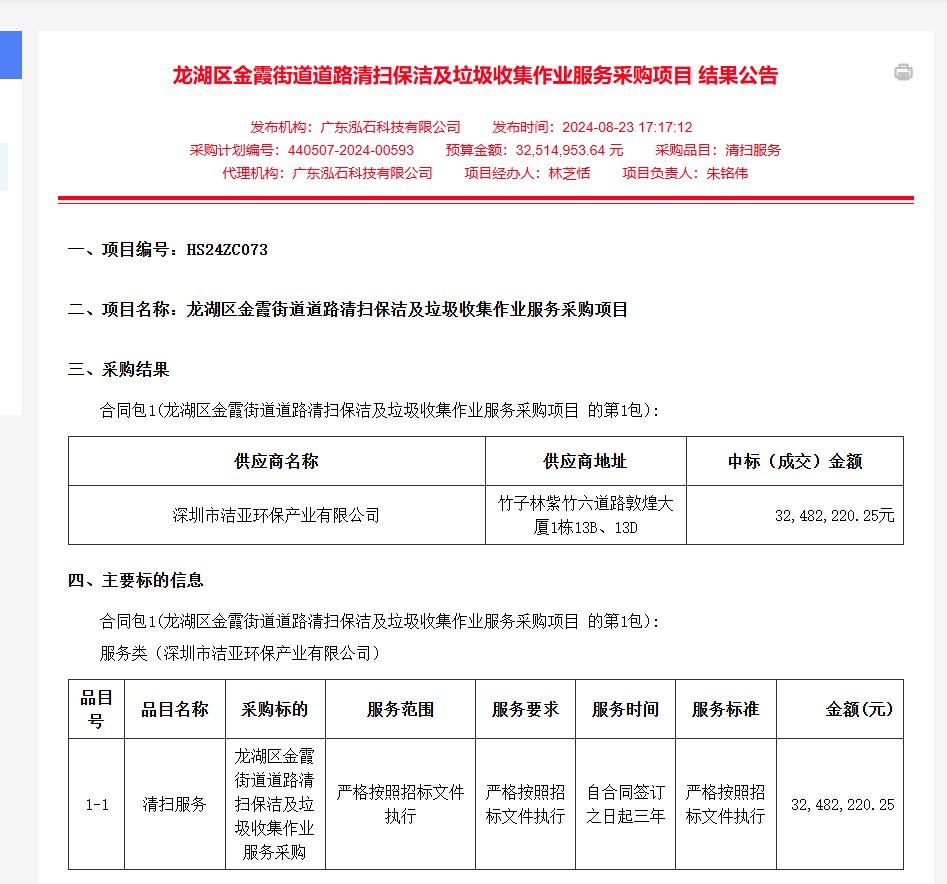 龙湖区金霞街道道路清扫保洁及垃圾收集作业服务采购项目 结果公告

发布机构：广东泓石科技有限公司　发布时间：2024-08-23 17:17:12
采购计划编号：440507-2024-00593　预算金额：32,514,953.64 元　采购品目：清扫服务
代理机构：广东泓石科技有限公司　项目经办人：林芝恬　项目负责人：朱铭伟

一、项目编号：HS24ZC073

二、项目名称：龙湖区金霞街道道路清扫保洁及垃圾收集作业服务采购项目

三、采购结果

合同包1(龙湖区金霞街道道路清扫保洁及垃圾收集作业服务采购项目 的第1包)：

| 供应商名称 | 供应商地址 | 中标（成交）金额 |
|---|---|---|
| 深圳市洁亚环保产业有限公司 | 竹子林紫竹六道路敦煌大厦1栋13B、13D | 32,482,220.25元 |

四、主要标的信息

合同包1(龙湖区金霞街道道路清扫保洁及垃圾收集作业服务采购项目 的第1包)：
服务类（深圳市洁亚环保产业有限公司）

| 品目号 | 品目名称 | 采购标的 | 服务范围 | 服务要求 | 服务时间 | 服务标准 | 金额(元) |
|---|---|---|---|---|---|---|---|
| 1-1 | 清扫服务 | 龙湖区金霞街道道路清扫保洁及垃圾收集作业服务采购 | 严格按照招标文件执行 | 严格按照招标文件执行 | 自合同签订之日起三年 | 严格按照招标文件执行 | 32,482,220.25 |